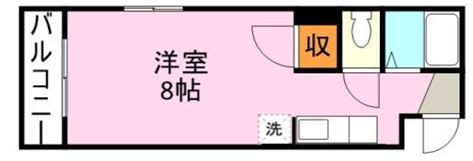 バルコニー

洋室
8帖

収

洗